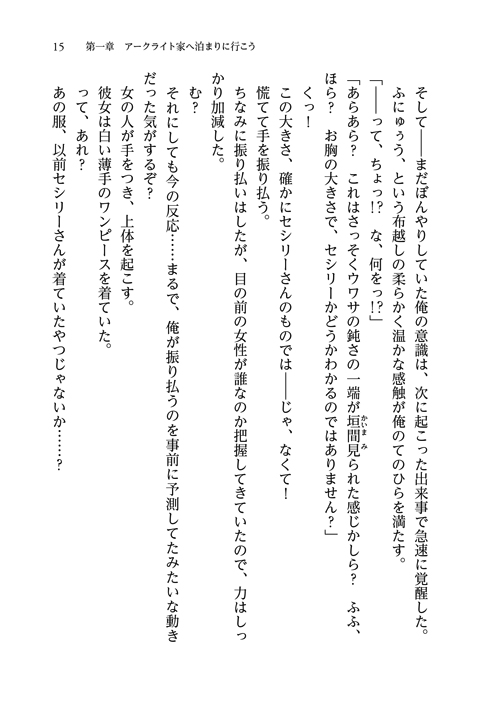 15　第一章　アークライト家へ泊まりに行こう

そして——まだぼんやりしていた俺の意識は、次に起こった出来事で急速に覚醒した。

ふにゅう、という布越しの柔らかく温かな感触が俺のてのひらを満たす。

「——って、ちょっ!?　な、何をっ!?」

「あらあら？　これはさっそくウワサの鈍さの一端が垣間見られた感じかしら？　ふふ、ほら？　お胸の大きさで、セシリーかどうかわかるのではありません？」

くっ！

この大きさ、確かにセシリーさんのものでは——じゃ、なくて！

慌てて手を振り払う。

ちなみに振り払いはしたが、目の前の女性が誰なのか把握してきていたので、力はしっかり加減した。

む？

それにしても今の反応……まるで、俺が振り払うのを事前に予測してたみたいな動きだった気がするぞ？

女の人が手をつき、上体を起こす。

彼女は白い薄手のワンピースを着ていた。

って、あれ？

あの服、以前セシリーさんが着ていたやつじゃないか……？